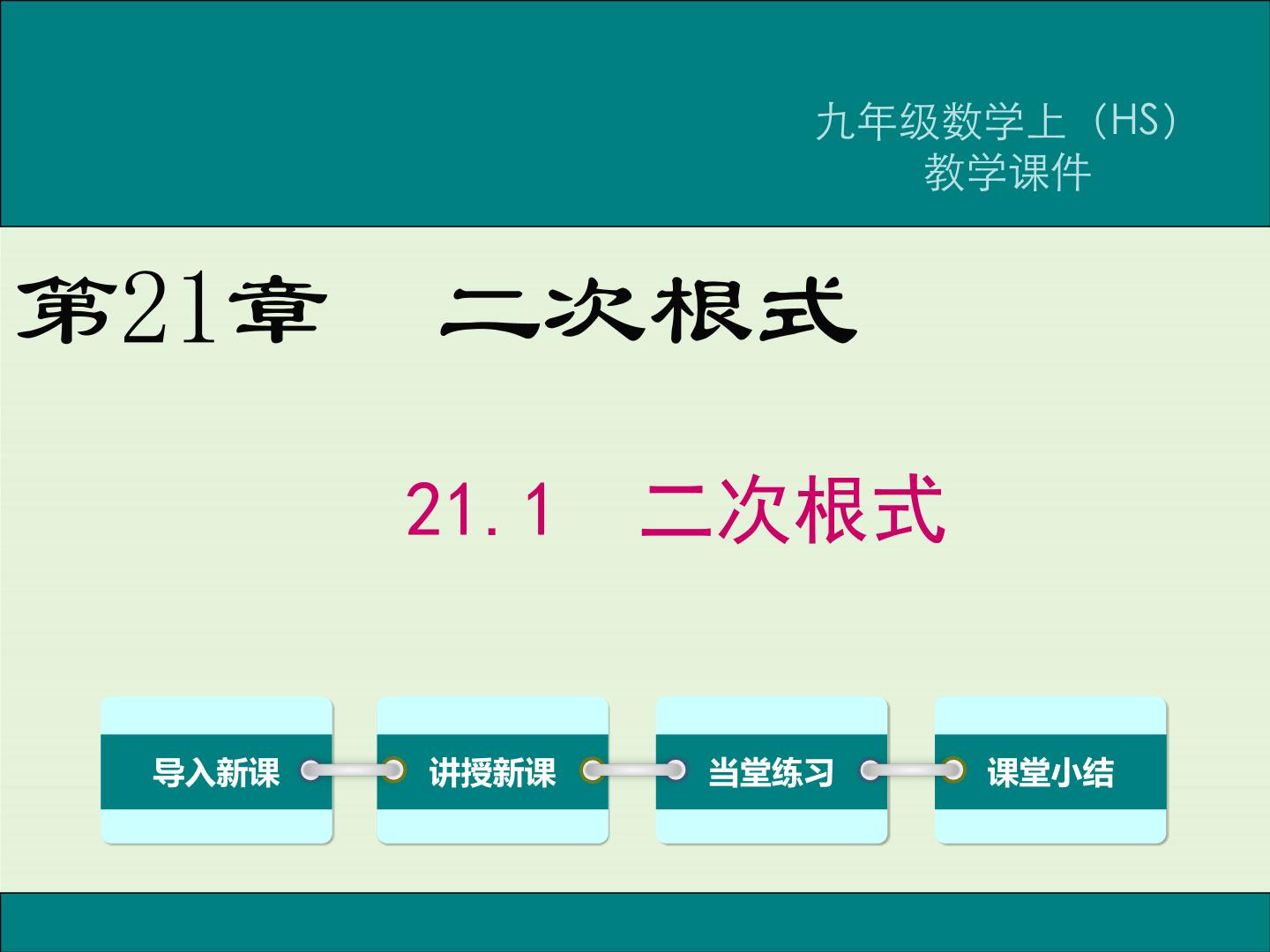 九年级数学上（HS）
教学课件

第21章　二次根式

21.1　二次根式

导入新课

讲授新课

当堂练习

课堂小结